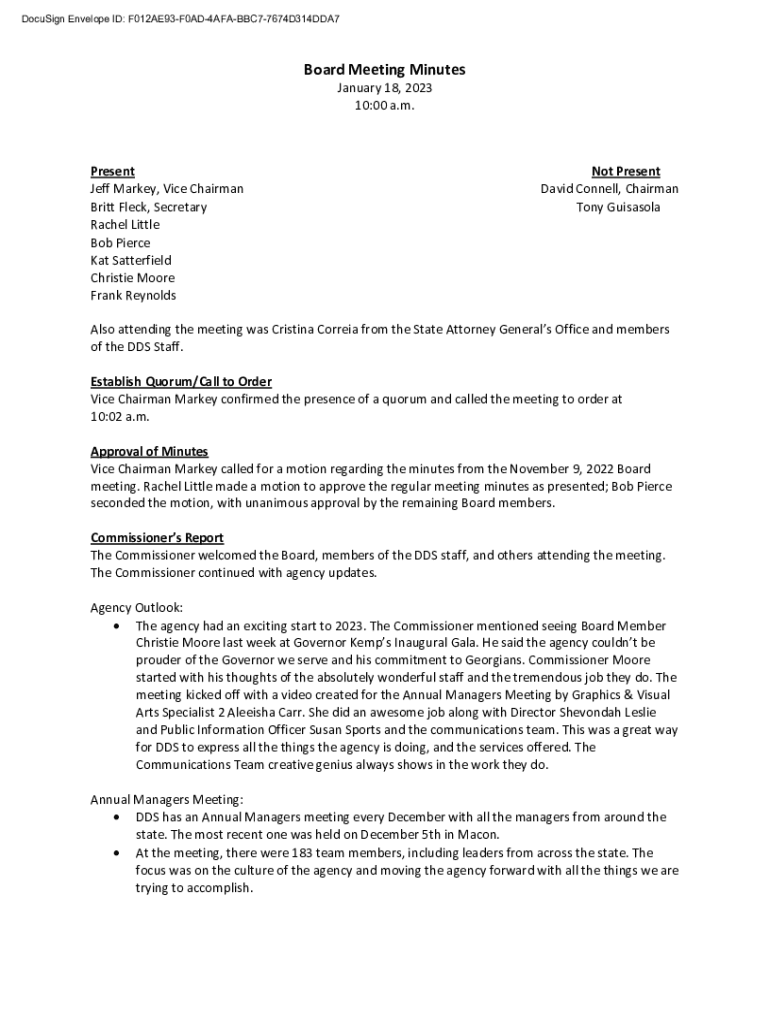 DocuSign Envelope ID: F012AE93-F0AD-4AFA-BBC7-7674D314DDA7

Board Meeting Minutes
January 18, 2023
10:00 a.m.

Present
Jeff Markey, Vice Chairman
Britt Fleck, Secretary
Rachel Little
Bob Pierce
Kat Satterfield
Christie Moore
Frank Reynolds

Not Present
David Connell, Chairman
Tony Guisasola

Also attending the meeting was Cristina Correia from the State Attorney General's Office and members of the DDS Staff.

Establish Quorum/Call to Order
Vice Chairman Markey confirmed the presence of a quorum and called the meeting to order at 10:02 a.m.

Approval of Minutes
Vice Chairman Markey called for a motion regarding the minutes from the November 9, 2022 Board meeting. Rachel Little made a motion to approve the regular meeting minutes as presented; Bob Pierce seconded the motion, with unanimous approval by the remaining Board members.

Commissioner's Report
The Commissioner welcomed the Board, members of the DDS staff, and others attending the meeting. The Commissioner continued with agency updates.

Agency Outlook:
• The agency had an exciting start to 2023. The Commissioner mentioned seeing Board Member Christie Moore last week at Governor Kemp's Inaugural Gala. He said the agency couldn't be prouder of the Governor we serve and his commitment to Georgians. Commissioner Moore started with his thoughts of the absolutely wonderful staff and the tremendous job they do. The meeting kicked off with a video created for the Annual Managers Meeting by Graphics & Visual Arts Specialist 2 Aleeisha Carr. She did an awesome job along with Director Shevondah Leslie and Public Information Officer Susan Sports and the communications team. This was a great way for DDS to express all the things the agency is doing, and the services offered. The Communications Team creative genius always shows in the work they do.

Annual Managers Meeting:
• DDS has an Annual Managers meeting every December with all the managers from around the state. The most recent one was held on December 5th in Macon.
• At the meeting, there were 183 team members, including leaders from across the state. The focus was on the culture of the agency and moving the agency forward with all the things we are trying to accomplish.